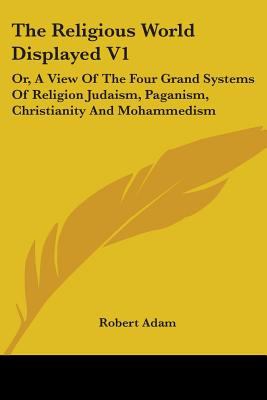 The Religious World Displayed V1

Or, A View Of The Four Grand Systems Of Religion Judaism, Paganism, Christianity And Mohammedism

Robert Adam